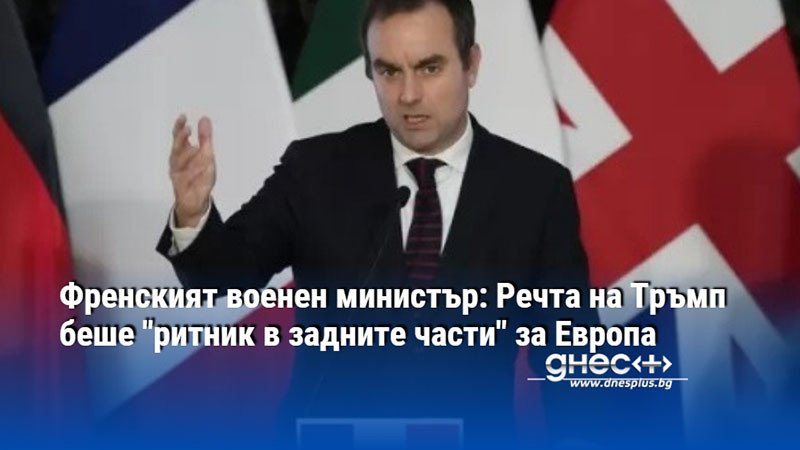 Френският военен министър: Речта на Тръмп беше "ритник в задните части" за Европа

днес+
www.dnesplus.bg